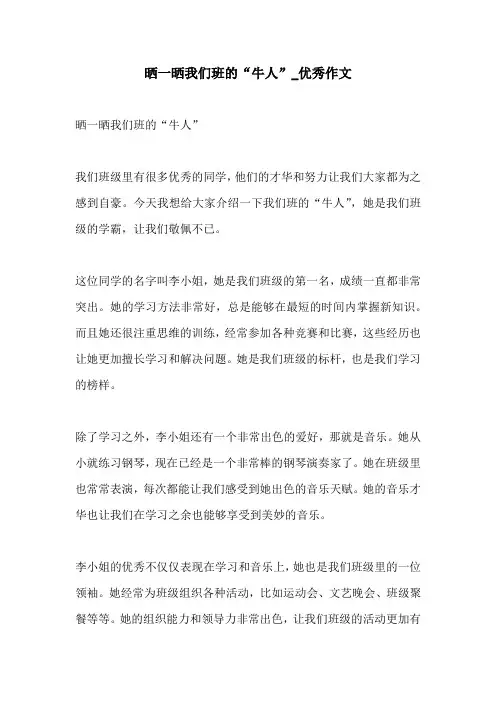 晒一晒我们班的“牛人”_优秀作文

晒一晒我们班的“牛人”

我们班级里有很多优秀的同学，他们的才华和努力让我们大家都为之感到自豪。今天我想给大家介绍一下我们班的“牛人”，她是我们班级的学霸，让我们敬佩不已。

这位同学的名字叫李小姐，她是我们班级的第一名，成绩一直都非常突出。她的学习方法非常好，总是能够在最短的时间内掌握新知识。而且她还很注重思维的训练，经常参加各种竞赛和比赛，这些经历也让她更加擅长学习和解决问题。她是我们班级的标杆，也是我们学习的榜样。

除了学习之外，李小姐还有一个非常出色的爱好，那就是音乐。她从小就练习钢琴，现在已经是一个非常棒的钢琴演奏家了。她在班级里也常常表演，每次都能让我们感受到她出色的音乐天赋。她的音乐才华也让我们在学习之余也能够享受到美妙的音乐。

李小姐的优秀不仅仅表现在学习和音乐上，她也是我们班级里的一位领袖。她经常为班级组织各种活动，比如运动会、文艺晚会、班级聚餐等等。她的组织能力和领导力非常出色，让我们班级的活动更加有